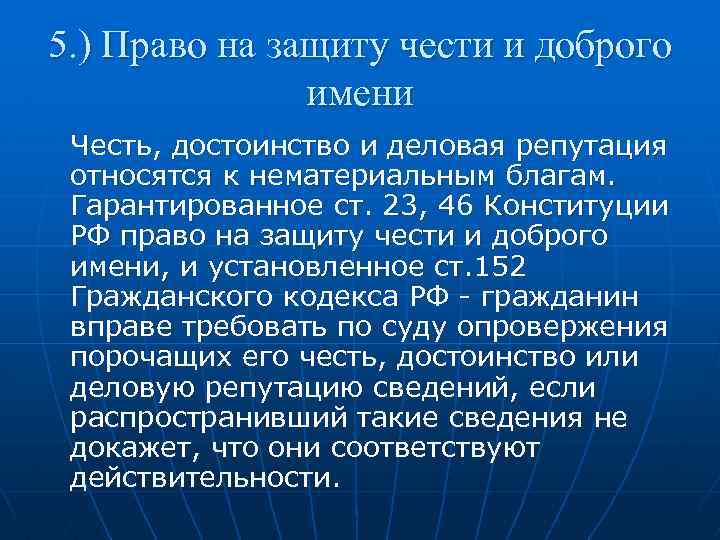 5.) Право на защиту чести и доброго имени

Честь, достоинство и деловая репутация относятся к нематериальным благам. Гарантированное ст. 23, 46 Конституции РФ право на защиту чести и доброго имени, и установленное ст.152 Гражданского кодекса РФ - гражданин вправе требовать по суду опровержения порочащих его честь, достоинство или деловую репутацию сведений, если распространивший такие сведения не докажет, что они соответствуют действительности.